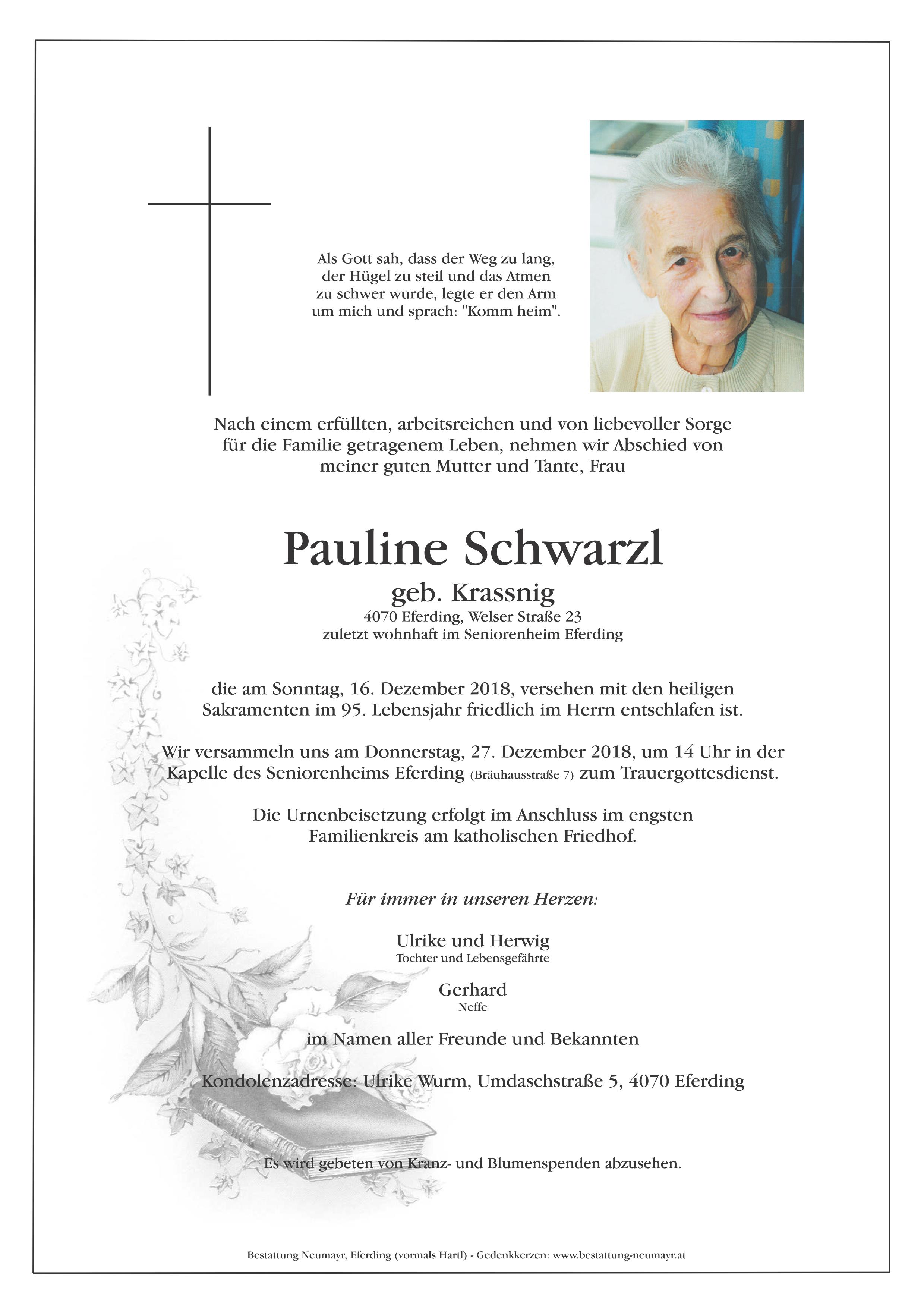 Als Gott sah, dass der Weg zu lang, der Hügel zu steil und das Atmen zu schwer wurde, legte er den Arm um mich und sprach: "Komm heim".

Nach einem erfüllten, arbeitsreichen und von liebevoller Sorge für die Familie getragenem Leben, nehmen wir Abschied von meiner guten Mutter und Tante, Frau

Pauline Schwarzl

geb. Krassnig

4070 Eferding, Welser Straße 23
zuletzt wohnhaft im Seniorenheim Eferding

die am Sonntag, 16. Dezember 2018, versehen mit den heiligen Sakramenten im 95. Lebensjahr friedlich im Herrn entschlafen ist.

Wir versammeln uns am Donnerstag, 27. Dezember 2018, um 14 Uhr in der Kapelle des Seniorenheims Eferding (Bräuhausstraße 7) zum Trauergottesdienst.

Die Urnenbeisetzung erfolgt im Anschluss im engsten Familienkreis am katholischen Friedhof.

Für immer in unseren Herzen:

Ulrike und Herwig
Tochter und Lebensgefährte

Gerhard
Neffe

im Namen aller Freunde und Bekannten

Kondolenzadresse: Ulrike Wurm, Umdaschstraße 5, 4070 Eferding

Es wird gebeten von Kranz- und Blumenspenden abzusehen.

Bestattung Neumayr, Eferding (vormals Hartl) - Gedenkkerzen: www.bestattung-neumayr.at